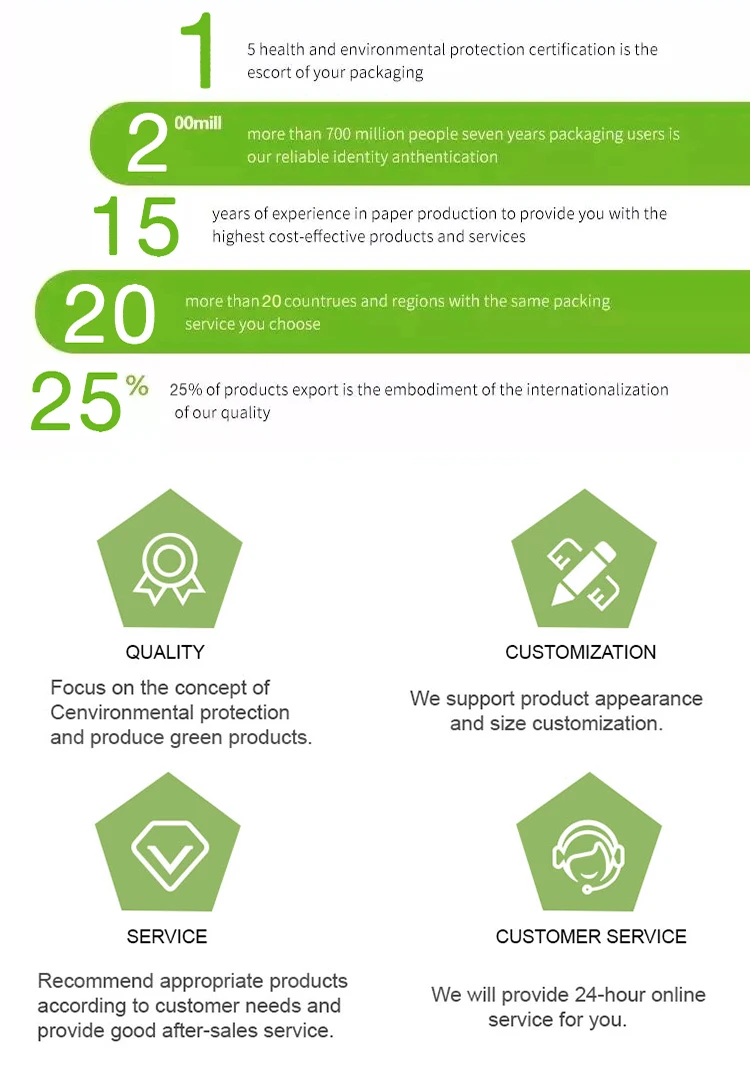 1

5 health and environmental protection certification is the escort of your packaging

200mill

more than 700 million people seven years packaging users is our reliable identity anthentication

15

years of experience in paper production to provide you with the highest cost-effective products and services

20

more than 20 countrues and regions with the same packing service you choose

25%

25% of products export is the embodiment of the internationalization of our quality

QUALITY

Focus on the concept of Cenvironmental protection and produce green products.

CUSTOMIZATION

We support product appearance and size customization.

SERVICE

Recommend appropriate products according to customer needs and provide good after-sales service.

CUSTOMER SERVICE

We will provide 24-hour online service for you.